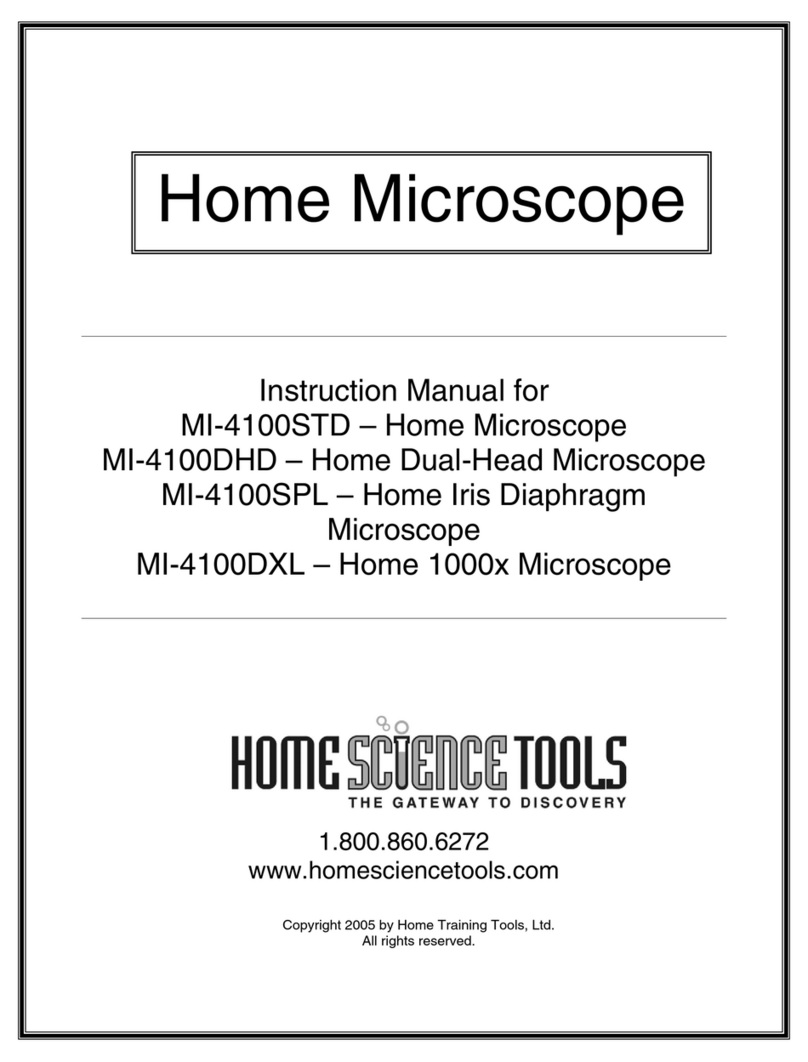 Home Microscope

Instruction Manual for
MI-4100STD – Home Microscope
MI-4100DHD – Home Dual-Head Microscope
MI-4100SPL – Home Iris Diaphragm Microscope
MI-4100DXL – Home 1000x Microscope

HOME SCIENCE TOOLS
THE GATEWAY TO DISCOVERY

1.800.860.6272
www.homesciencetools.com

Copyright 2005 by Home Training Tools, Ltd.
All rights reserved.